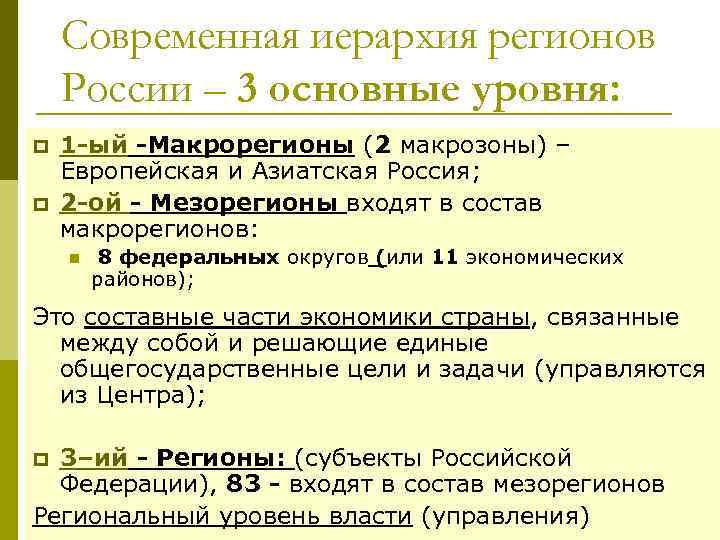 Современная иерархия регионов России – 3 основные уровня:

1-ый -Макрорегионы (2 макрозоны) – Европейская и Азиатская Россия;

2-ой - Мезорегионы входят в состав макрорегионов:

8 федеральных округов (или 11 экономических районов);

Это составные части экономики страны, связанные между собой и решающие единые общегосударственные цели и задачи (управляются из Центра);

3–ий - Регионы: (субъекты Российской Федерации), 83 - входят в состав мезорегионов

Региональный уровень власти (управления)